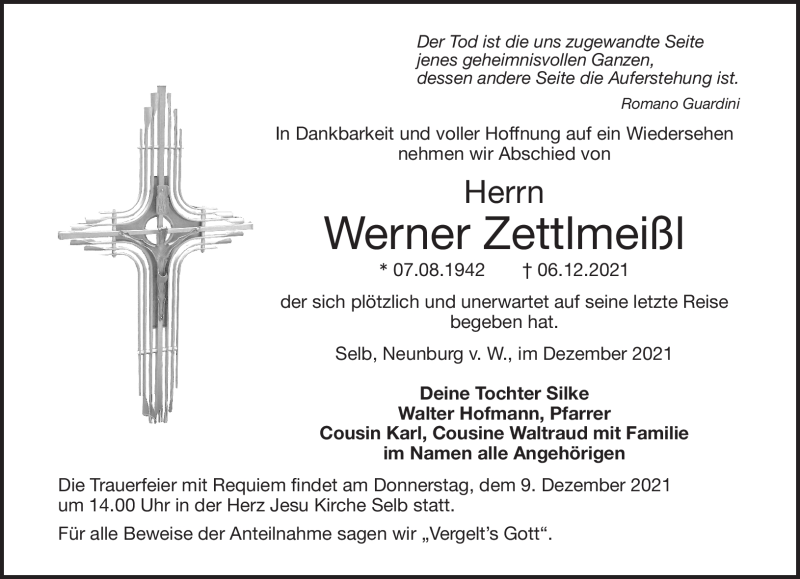 Der Tod ist die uns zugewandte Seite
jenes geheimnisvollen Ganzen,
dessen andere Seite die Auferstehung ist.

Romano Guardini

In Dankbarkeit und voller Hoffnung auf ein Wiedersehen nehmen wir Abschied von

Herrn

Werner Zettlmeißl

* 07.08.1942 † 06.12.2021

der sich plötzlich und unerwartet auf seine letzte Reise begeben hat.

Selb, Neunburg v. W., im Dezember 2021

Deine Tochter Silke
Walter Hofmann, Pfarrer
Cousin Karl, Cousine Waltraud mit Familie
im Namen alle Angehörigen

Die Trauerfeier mit Requiem findet am Donnerstag, dem 9. Dezember 2021 um 14.00 Uhr in der Herz Jesu Kirche Selb statt.

Für alle Beweise der Anteilnahme sagen wir „Vergelt's Gott".